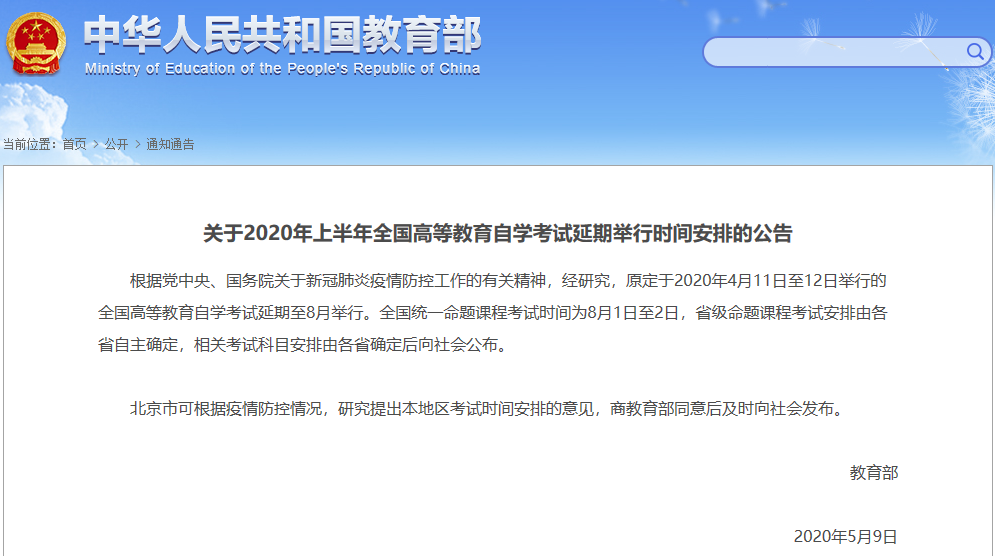 中华人民共和国教育部
Ministry of Education of the People's Republic of China

当前位置：首页 > 公开 > 通知通告

关于2020年上半年全国高等教育自学考试延期举行时间安排的公告

根据党中央、国务院关于新冠肺炎疫情防控工作的有关精神，经研究，原定于2020年4月11日至12日举行的全国高等教育自学考试延期至8月举行。全国统一命题课程考试时间为8月1日至2日，省级命题课程考试安排由各省自主确定，相关考试科目安排由各省确定后向社会公布。

北京市可根据疫情防控情况，研究提出本地区考试时间安排的意见，商教育部同意后及时向社会发布。

教育部

2020年5月9日